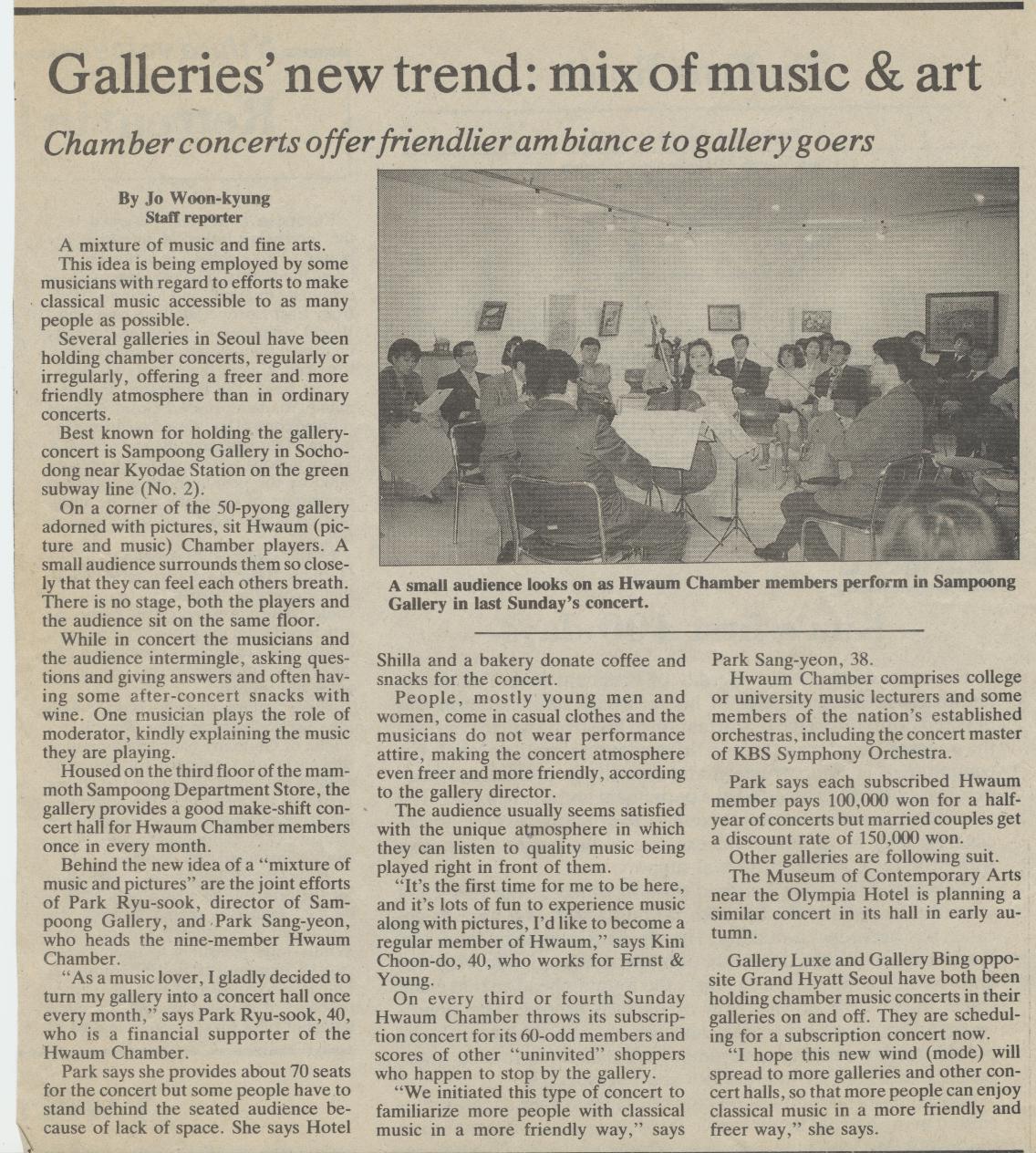 Galleries' new trend: mix of music & art

Chamber concerts offer friendlier ambiance to gallery goers

By Jo Woon-kyung
Staff reporter

A mixture of music and fine arts.

This idea is being employed by some musicians with regard to efforts to make classical music accessible to as many people as possible.

Several galleries in Seoul have been holding chamber concerts, regularly or irregularly, offering a freer and more friendly atmosphere than in ordinary concerts.

Best known for holding the gallery-concert is Sampoong Gallery in Sochodong near Kyodae Station on the green subway line (No. 2).

On a corner of the 50-pyong gallery adorned with pictures, sit Hwaum (picture and music) Chamber players. A small audience surrounds them so closely that they can feel each others breath. There is no stage, both the players and the audience sit on the same floor.

While in concert the musicians and the audience intermingle, asking questions and giving answers and often having some after-concert snacks with wine. One musician plays the role of moderator, kindly explaining the music they are playing.

Housed on the third floor of the mammoth Sampoong Department Store, the gallery provides a good make-shift concert hall for Hwaum Chamber members once in every month.

Behind the new idea of a "mixture of music and pictures" are the joint efforts of Park Ryu-sook, director of Sampoong Gallery, and Park Sang-yeon, who heads the nine-member Hwaum Chamber.

"As a music lover, I gladly decided to turn my gallery into a concert hall once every month," says Park Ryu-sook, 40, who is a financial supporter of the Hwaum Chamber.

Park says she provides about 70 seats for the concert but some people have to stand behind the seated audience because of lack of space. She says Hotel Shilla and a bakery donate coffee and snacks for the concert.

People, mostly young men and women, come in casual clothes and the musicians do not wear performance attire, making the concert atmosphere even freer and more friendly, according to the gallery director.

The audience usually seems satisfied with the unique atmosphere in which they can listen to quality music being played right in front of them.

"It's the first time for me to be here, and it's lots of fun to experience music along with pictures, I'd like to become a regular member of Hwaum," says Kim Choon-do, 40, who works for Ernst & Young.

On every third or fourth Sunday Hwaum Chamber throws its subscription concert for its 60-odd members and scores of other "uninvited" shoppers who happen to stop by the gallery.

"We initiated this type of concert to familiarize more people with classical music in a more friendly way," says Park Sang-yeon, 38.

Hwaum Chamber comprises college or university music lecturers and some members of the nation's established orchestras, including the concert master of KBS Symphony Orchestra.

Park says each subscribed Hwaum member pays 100,000 won for a half-year of concerts but married couples get a discount rate of 150,000 won.

Other galleries are following suit.

The Museum of Contemporary Arts near the Olympia Hotel is planning a similar concert in its hall in early autumn.

Gallery Luxe and Gallery Bing opposite Grand Hyatt Seoul have both been holding chamber music concerts in their galleries on and off. They are scheduling for a subscription concert now.

"I hope this new wind (mode) will spread to more galleries and other concert halls, so that more people can enjoy classical music in a more friendly and freer way," she says.

A small audience looks on as Hwaum Chamber members perform in Sampoong Gallery in last Sunday's concert.